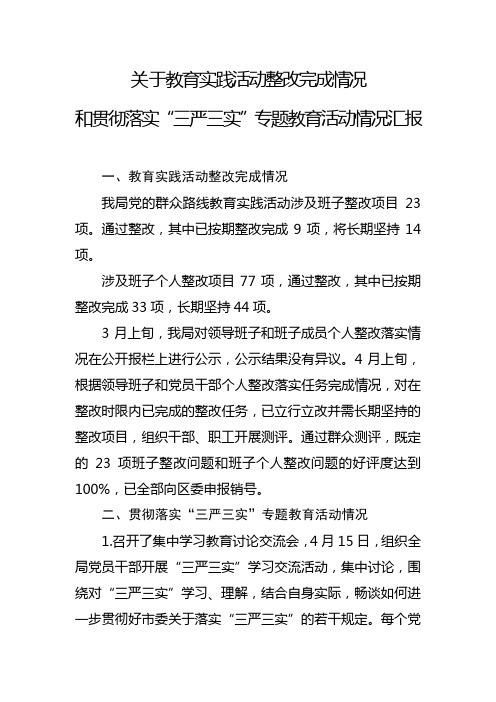 关于教育实践活动整改完成情况
和贯彻落实“三严三实”专题教育活动情况汇报

一、教育实践活动整改完成情况

我局党的群众路线教育实践活动涉及班子整改项目 23 项。通过整改，其中已按期整改完成 9 项，将长期坚持 14 项。

涉及班子个人整改项目 77 项，通过整改，其中已按期整改完成 33 项，长期坚持 44 项。

3 月上旬，我局对领导班子和班子成员个人整改落实情况在公开报栏上进行公示，公示结果没有异议。4 月上旬，根据领导班子和党员干部个人整改落实任务完成情况，对在整改时限内已完成的整改任务，已立行立改并需长期坚持的整改项目，组织干部、职工开展测评。通过群众测评，既定的 23 项班子整改问题和班子个人整改问题的好评度达到 100%，已全部向区委申报销号。

二、贯彻落实“三严三实”专题教育活动情况

1.召开了集中学习教育讨论交流会，4 月 15 日，组织全局党员干部开展“三严三实”学习交流活动，集中讨论，围绕对“三严三实”学习、理解，结合自身实际，畅谈如何进一步贯彻好市委关于落实“三严三实”的若干规定。每个党